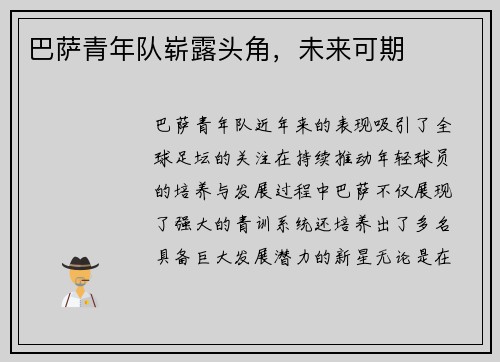 巴萨青年队崭露头角，未来可期

巴萨青年队近年来的表现吸引了全球足坛的关注在持续推动年轻球员的培养与发展过程中巴萨不仅展现了强大的青训系统还培养出了多名具备巨大发展潜力的新星无论是在